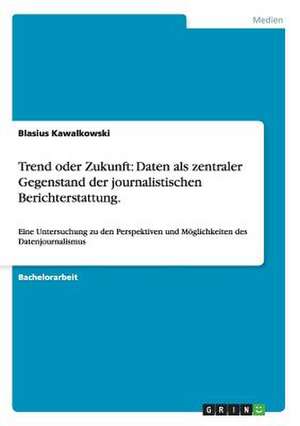 Medien

Blasius Kawalkowski

Trend oder Zukunft: Daten als zentraler Gegenstand der journalistischen Berichterstattung.

Eine Untersuchung zu den Perspektiven und Möglichkeiten des Datenjournalismus

Bachelorarbeit

GRIN